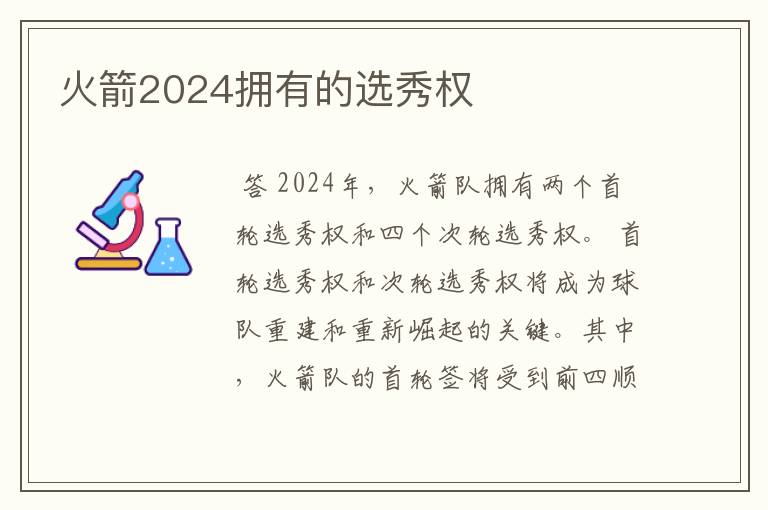 火箭2024拥有的选秀权

答 2024年，火箭队拥有两个首轮选秀权和四个次轮选秀权。首轮选秀权和次轮选秀权将成为球队重建和重新崛起的关键。其中，火箭队的首轮签将受到前四顺